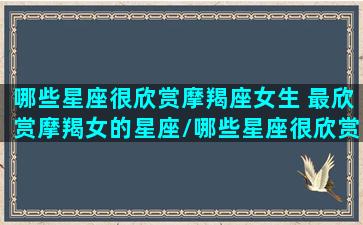 哪些星座很欣赏摩羯座女生 最欣赏摩羯女的星座/哪些星座很欣赏